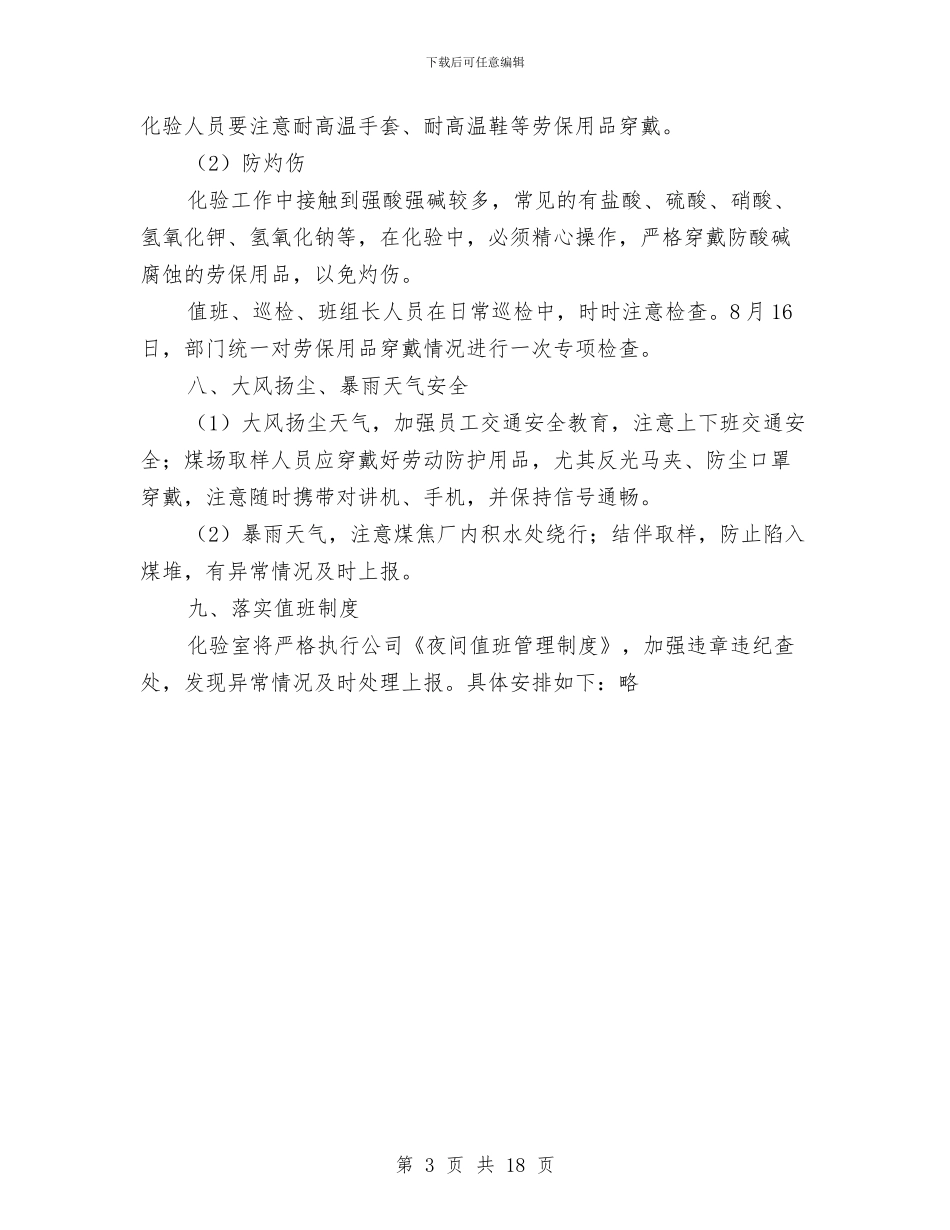 下载后可任意编辑

化验人员要注意耐高温手套、耐高温鞋等劳保用品穿戴。

（2）防灼伤

化验工作中接触到强酸强碱较多，常见的有盐酸、硫酸、硝酸、氢氧化钾、氢氧化钠等，在化验中，必须精心操作，严格穿戴防酸碱腐蚀的劳保用品，以免灼伤。

值班、巡检、班组长人员在日常巡检中，时时注意检查。8月16日，部门统一对劳保用品穿戴情况进行一次专项检查。

八、大风扬尘、暴雨天气安全

（1）大风扬尘天气，加强员工交通安全教育，注意上下班交通安全；煤场取样人员应穿戴好劳动防护用品，尤其反光马夹、防尘口罩穿戴，注意随时携带对讲机、手机，并保持信号通畅。

（2）暴雨天气，注意煤焦厂内积水处绕行；结伴取样，防止陷入煤堆，有异常情况及时上报。

九、落实值班制度

化验室将严格执行公司《夜间值班管理制度》，加强违章违纪查处，发现异常情况及时处理上报。具体安排如下：略

第 3 页 共 18 页